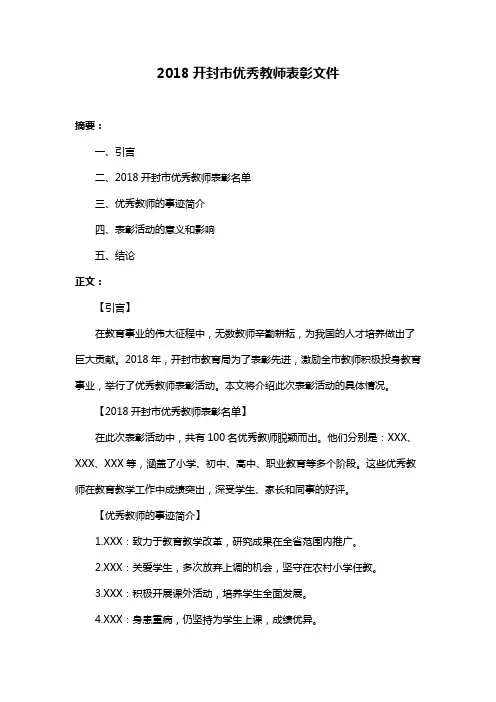 2018 开封市优秀教师表彰文件

摘要：

一、引言

二、2018 开封市优秀教师表彰名单

三、优秀教师的事迹简介

四、表彰活动的意义和影响

五、结论

正文：

【引言】

在教育事业的伟大征程中，无数教师辛勤耕耘，为我国的人才培养做出了巨大贡献。2018 年，开封市教育局为了表彰先进，激励全市教师积极投身教育事业，举行了优秀教师表彰活动。本文将介绍此次表彰活动的具体情况。

【2018 开封市优秀教师表彰名单】

在此次表彰活动中，共有 100 名优秀教师脱颖而出。他们分别是：XXX、XXX、XXX 等，涵盖了小学、初中、高中、职业教育等多个阶段。这些优秀教师在教育教学工作中成绩突出，深受学生、家长和同事的好评。

【优秀教师的事迹简介】

1.XXX：致力于教育教学改革，研究成果在全省范围内推广。

2.XXX：关爱学生，多次放弃上调的机会，坚守在农村小学任教。

3.XXX：积极开展课外活动，培养学生全面发展。

4.XXX：身患重病，仍坚持为学生上课，成绩优异。